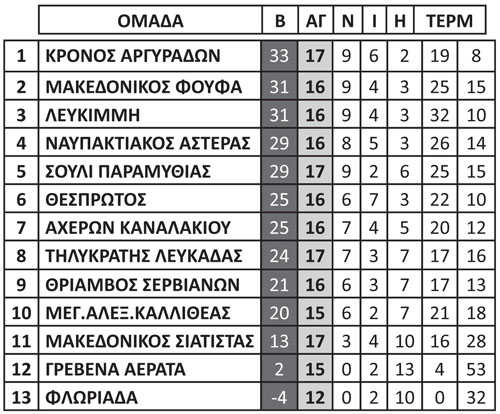 |  | ΟΜΑΔΑ | Β | ΑΓ | Ν | Ι | Η | ΤΕΡΜ |  |
|---|---|---|---|---|---|---|---|---|
| 1 | ΚΡΟΝΟΣ ΑΡΓΥΡΑΔΩΝ | 33 | 17 | 9 | 6 | 2 | 19 | 8 |
| 2 | ΜΑΚΕΔΟΝΙΚΟΣ ΦΟΥΦΑ | 31 | 16 | 9 | 4 | 3 | 25 | 15 |
| 3 | ΛΕΥΚΙΜΜΗ | 31 | 16 | 9 | 4 | 3 | 32 | 10 |
| 4 | ΝΑΥΠΑΚΤΙΑΚΟΣ ΑΣΤΕΡΑΣ | 29 | 16 | 8 | 5 | 3 | 26 | 14 |
| 5 | ΣΟΥΛΙ ΠΑΡΑΜΥΘΙΑΣ | 29 | 17 | 9 | 2 | 6 | 25 | 15 |
| 6 | ΘΕΣΠΡΩΤΟΣ | 25 | 16 | 6 | 7 | 3 | 22 | 10 |
| 7 | ΑΧΕΡΩΝ ΚΑΝΑΛΑΚΙΟΥ | 25 | 16 | 7 | 4 | 5 | 20 | 12 |
| 8 | ΤΗΛΥΚΡΑΤΗΣ ΛΕΥΚΑΔΑΣ | 24 | 17 | 7 | 3 | 7 | 17 | 16 |
| 9 | ΘΡΙΑΜΒΟΣ ΣΕΡΒΙΑΝΩΝ | 21 | 16 | 6 | 3 | 7 | 17 | 13 |
| 10 | ΜΕΓ.ΑΛΕΞ.ΚΑΛΛΙΘΕΑΣ | 20 | 15 | 6 | 2 | 7 | 21 | 18 |
| 11 | ΜΑΚΕΔΟΝΙΚΟΣ ΣΙΑΤΙΣΤΑΣ | 13 | 17 | 3 | 4 | 10 | 16 | 28 |
| 12 | ΓΡΕΒΕΝΑ ΑΕΡΑΤΑ | 2 | 15 | 0 | 2 | 13 | 4 | 53 |
| 13 | ΦΛΩΡΙΑΔΑ | -4 | 12 | 0 | 2 | 10 | 0 | 32 |